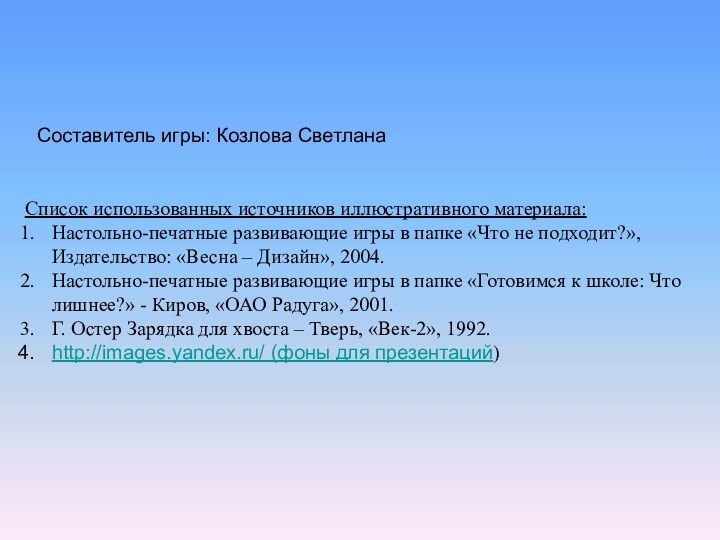 Составитель игры: Козлова Светлана

Список использованных источников иллюстративного материала:
1. Настольно-печатные развивающие игры в папке «Что не подходит?», Издательство: «Весна – Дизайн», 2004.
2. Настольно-печатные развивающие игры в папке «Готовимся к школе: Что лишнее?» - Киров, «ОАО Радуга», 2001.
3. Г. Остер Зарядка для хвоста – Тверь, «Век-2», 1992.
4. http://images.yandex.ru/ (фоны для презентаций)